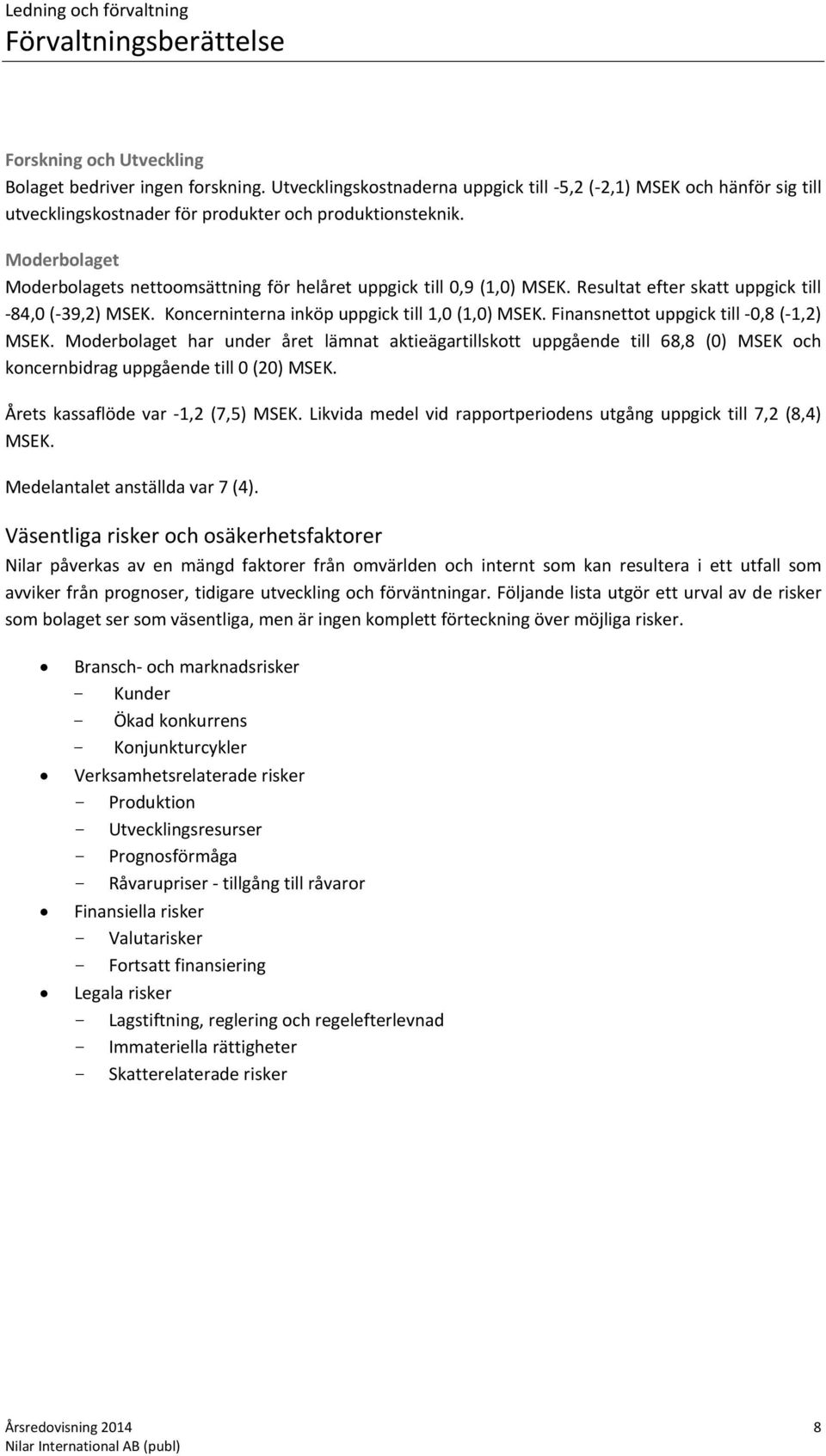 Ledning och förvaltning
Förvaltningsberättelse

Forskning och Utveckling
Bolaget bedriver ingen forskning. Utvecklingskostnaderna uppgick till -5,2 (-2,1) MSEK och hänför sig till utvecklingskostnader för produkter och produktionsteknik.

Moderbolaget
Moderbolagets nettoomsättning för helåret uppgick till 0,9 (1,0) MSEK. Resultat efter skatt uppgick till -84,0 (-39,2) MSEK. Koncerninterna inköp uppgick till 1,0 (1,0) MSEK. Finansnettot uppgick till -0,8 (-1,2) MSEK. Moderbolaget har under året lämnat aktieägartillskott uppgående till 68,8 (0) MSEK och koncernbidrag uppgående till 0 (20) MSEK.

Årets kassaflöde var -1,2 (7,5) MSEK. Likvida medel vid rapportperiodens utgång uppgick till 7,2 (8,4) MSEK.

Medelantalet anställda var 7 (4).

Väsentliga risker och osäkerhetsfaktorer
Nilar påverkas av en mängd faktorer från omvärlden och internt som kan resultera i ett utfall som avviker från prognoser, tidigare utveckling och förväntningar. Följande lista utgör ett urval av de risker som bolaget ser som väsentliga, men är ingen komplett förteckning över möjliga risker.

• Bransch- och marknadsrisker
- Kunder
- Ökad konkurrens
- Konjunkturcykler
• Verksamhetsrelaterade risker
- Produktion
- Utvecklingsresurser
- Prognosförmåga
- Råvarupriser - tillgång till råvaror
• Finansiella risker
- Valutarisker
- Fortsatt finansiering
• Legala risker
- Lagstiftning, reglering och regelefterlevnad
- Immateriella rättigheter
- Skatterelaterade risker

Årsredovisning 2014
Nilar International AB (publ)
8